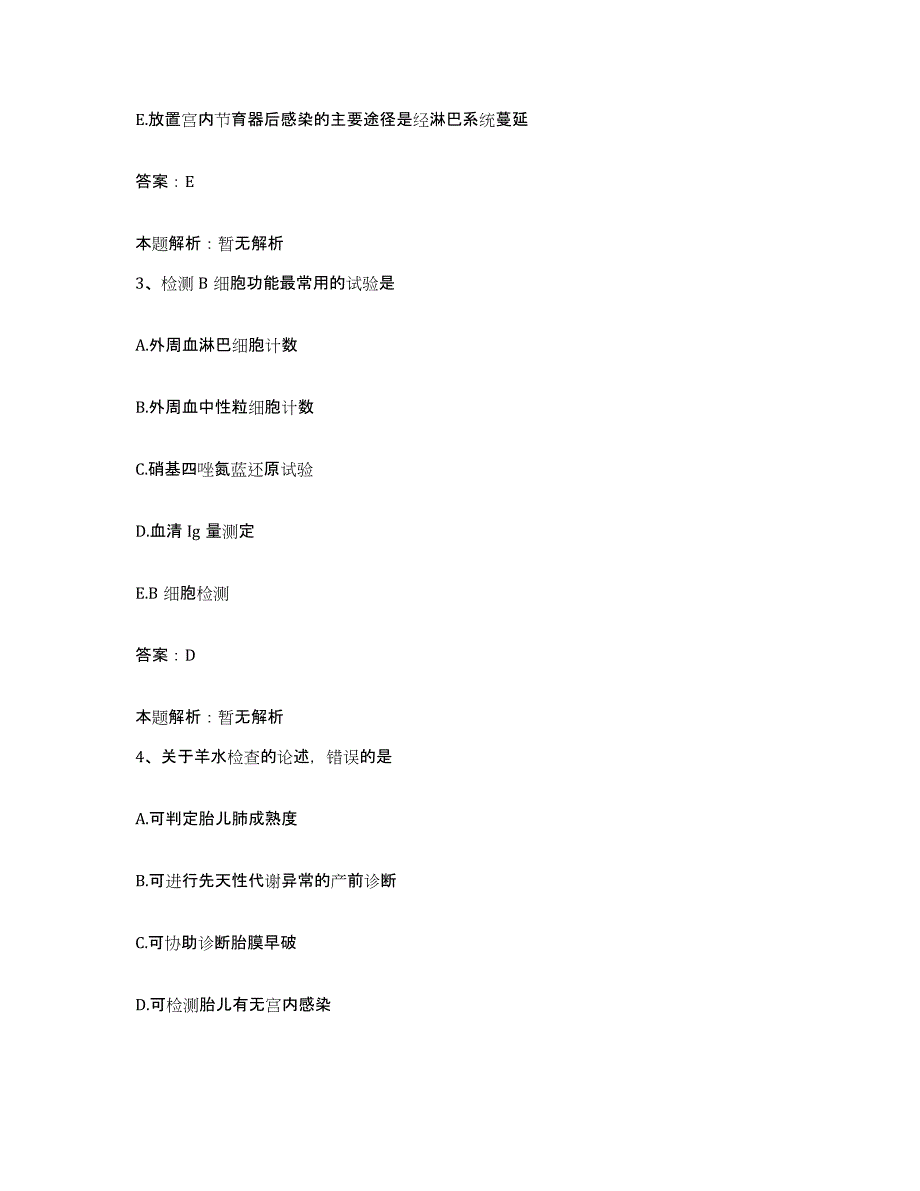 E.放置宫内节育器后感染的主要途径是经淋巴系统蔓延

答案：E

本题解析：暂无解析

3、检测 B 细胞功能最常用的试验是

A.外周血淋巴细胞计数

B.外周血中性粒细胞计数

C.硝基四唑氮蓝还原试验

D.血清 Ig 量测定

E.B 细胞检测

答案：D

本题解析：暂无解析

4、关于羊水检查的论述，错误的是

A.可判定胎儿肺成熟度

B.可进行先天性代谢异常的产前诊断

C.可协助诊断胎膜早破

D.可检测胎儿有无宫内感染